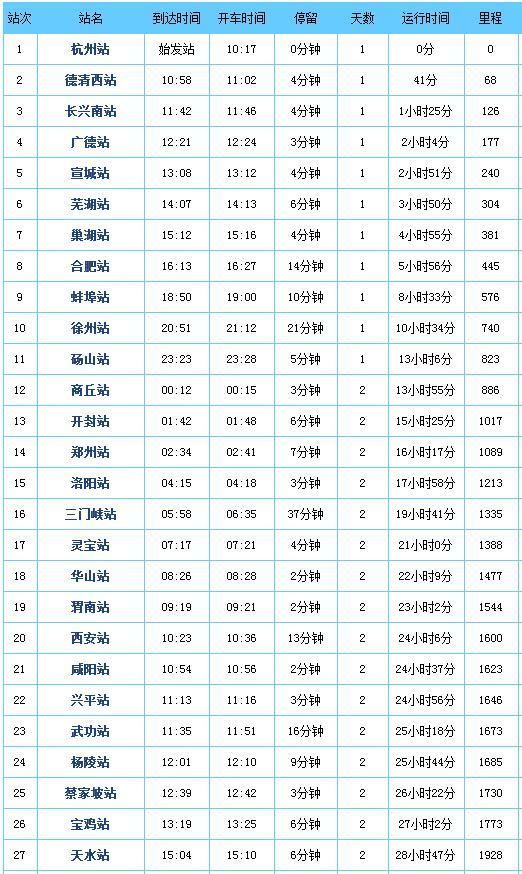 | 站次 | 站名 | 到达时间 | 开车时间 | 停留 | 天数 | 运行时间 | 里程 |
|---|---|---|---|---|---|---|---|
| 1 | 杭州站 | 始发站 | 10:17 | 0分钟 | 1 | 0分 | 0 |
| 2 | 德清西站 | 10:58 | 11:02 | 4分钟 | 1 | 41分 | 68 |
| 3 | 长兴南站 | 11:42 | 11:46 | 4分钟 | 1 | 1小时25分 | 126 |
| 4 | 广德站 | 12:21 | 12:24 | 3分钟 | 1 | 2小时4分 | 177 |
| 5 | 宣城站 | 13:08 | 13:12 | 4分钟 | 1 | 2小时51分 | 240 |
| 6 | 芜湖站 | 14:07 | 14:13 | 6分钟 | 1 | 3小时50分 | 304 |
| 7 | 巢湖站 | 15:12 | 15:16 | 4分钟 | 1 | 4小时55分 | 381 |
| 8 | 合肥站 | 16:13 | 16:27 | 14分钟 | 1 | 5小时56分 | 445 |
| 9 | 蚌埠站 | 18:50 | 19:00 | 10分钟 | 1 | 8小时33分 | 576 |
| 10 | 徐州站 | 20:51 | 21:12 | 21分钟 | 1 | 10小时34分 | 740 |
| 11 | 砀山站 | 23:23 | 23:28 | 5分钟 | 1 | 13小时6分 | 823 |
| 12 | 商丘站 | 00:12 | 00:15 | 3分钟 | 2 | 13小时55分 | 886 |
| 13 | 开封站 | 01:42 | 01:48 | 6分钟 | 2 | 15小时25分 | 1017 |
| 14 | 郑州站 | 02:34 | 02:41 | 7分钟 | 2 | 16小时17分 | 1089 |
| 15 | 洛阳站 | 04:15 | 04:18 | 3分钟 | 2 | 17小时58分 | 1213 |
| 16 | 三门峡站 | 05:58 | 06:35 | 37分钟 | 2 | 19小时41分 | 1335 |
| 17 | 灵宝站 | 07:17 | 07:21 | 4分钟 | 2 | 21小时0分 | 1388 |
| 18 | 华山站 | 08:26 | 08:28 | 2分钟 | 2 | 22小时9分 | 1477 |
| 19 | 渭南站 | 09:19 | 09:21 | 2分钟 | 2 | 23小时2分 | 1544 |
| 20 | 西安站 | 10:23 | 10:36 | 13分钟 | 2 | 24小时6分 | 1600 |
| 21 | 咸阳站 | 10:54 | 10:56 | 2分钟 | 2 | 24小时37分 | 1623 |
| 22 | 兴平站 | 11:13 | 11:16 | 3分钟 | 2 | 24小时56分 | 1646 |
| 23 | 武功站 | 11:35 | 11:51 | 16分钟 | 2 | 25小时18分 | 1673 |
| 24 | 杨陵站 | 12:01 | 12:10 | 9分钟 | 2 | 25小时44分 | 1685 |
| 25 | 蔡家坡站 | 12:39 | 12:42 | 3分钟 | 2 | 26小时22分 | 1730 |
| 26 | 宝鸡站 | 13:19 | 13:25 | 6分钟 | 2 | 27小时2分 | 1773 |
| 27 | 天水站 | 15:04 | 15:10 | 6分钟 | 2 | 28小时47分 | 1928 |